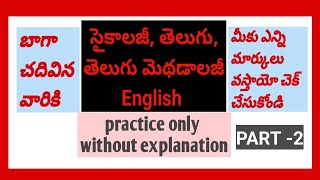 బాగా చదివిన వారికి

సైకాలజీ, తెలుగు, తెలుగు మెథడాలజీ English

మీకు ఎన్ని మార్కులు వస్తాయో చెక్ చేసుకోండి

practice only without explanation

PART -2